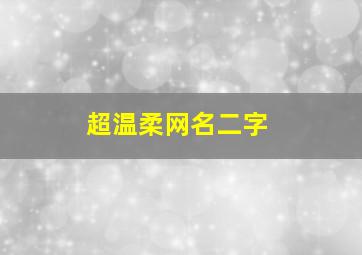 超温柔网名二字